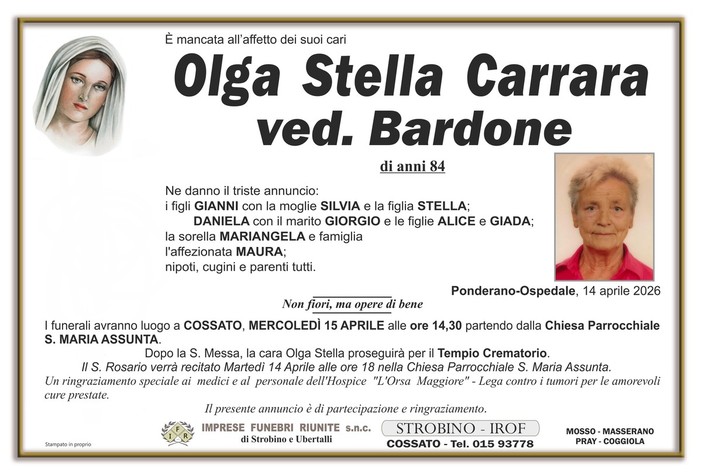 È mancata all'affetto dei suoi cari

Olga Stella Carrara
ved. Bardone

di anni 84

Ne danno il triste annuncio:
i figli GIANNI con la moglie SILVIA e la figlia STELLA;
DANIELA con il marito GIORGIO e le figlie ALICE e GIADA;
la sorella MARIANGELA e famiglia
l'affezionata MAURA;
nipoti, cugini e parenti tutti.

Ponderano-Ospedale, 14 aprile 2026

Non fiori, ma opere di bene

I funerali avranno luogo a COSSATO, MERCOLEDÌ 15 APRILE alle ore 14,30 partendo dalla Chiesa Parrocchiale S. MARIA ASSUNTA.

Dopo la S. Messa, la cara Olga Stella proseguirà per il Tempio Crematorio.

Il S. Rosario verrà recitato Martedì 14 Aprile alle ore 18 nella Chiesa Parrocchiale S. Maria Assunta.

Un ringraziamento speciale ai medici e al personale dell'Hospice "L'Orsa Maggiore" - Lega contro i tumori per le amorevoli cure prestate.

Il presente annuncio è di partecipazione e ringraziamento.

Stampato in proprio

IFR

IMPRESE FUNEBRI RIUNITE s.n.c.
di Strobino e Ubertalli

STROBINO - IROF
COSSATO - Tel. 015 93778

MOSSO - MASSERANO
PRAY - COGGIOLA